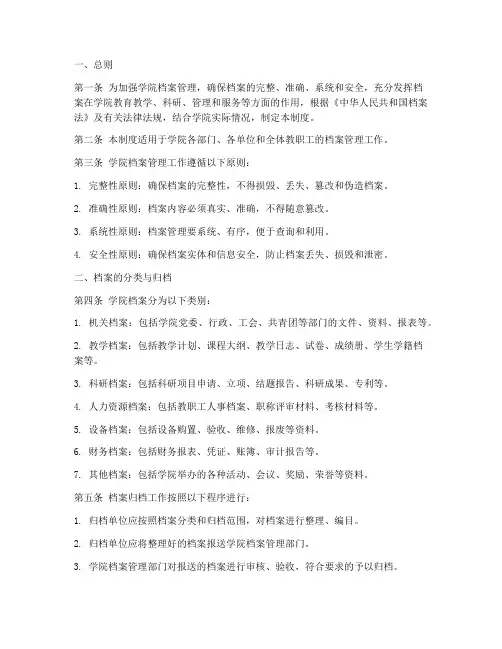 一、总则

第一条 为加强学院档案管理，确保档案的完整、准确、系统和安全，充分发挥档案在学院教育教学、科研、管理和服务等方面的作用，根据《中华人民共和国档案法》及有关法律法规，结合学院实际情况，制定本制度。

第二条 本制度适用于学院各部门、各单位和全体教职工的档案管理工作。

第三条 学院档案管理工作遵循以下原则：

1. 完整性原则：确保档案的完整性，不得损毁、丢失、篡改和伪造档案。

2. 准确性原则：档案内容必须真实、准确，不得随意篡改。

3. 系统性原则：档案管理要系统、有序，便于查询和利用。

4. 安全性原则：确保档案实体和信息安全，防止档案丢失、损毁和泄密。

二、档案的分类与归档

第四条 学院档案分为以下类别：

1. 机关档案：包括学院党委、行政、工会、共青团等部门的文件、资料、报表等。

2. 教学档案：包括教学计划、课程大纲、教学日志、试卷、成绩册、学生学籍档案等。

3. 科研档案：包括科研项目申请、立项、结题报告、科研成果、专利等。

4. 人力资源档案：包括教职工人事档案、职称评审材料、考核材料等。

5. 设备档案：包括设备购置、验收、维修、报废等资料。

6. 财务档案：包括财务报表、凭证、账簿、审计报告等。

7. 其他档案：包括学院举办的各种活动、会议、奖励、荣誉等资料。

第五条 档案归档工作按照以下程序进行：

1. 归档单位应按照档案分类和归档范围，对档案进行整理、编目。

2. 归档单位应将整理好的档案报送学院档案管理部门。

3. 学院档案管理部门对报送的档案进行审核、验收，符合要求的予以归档。